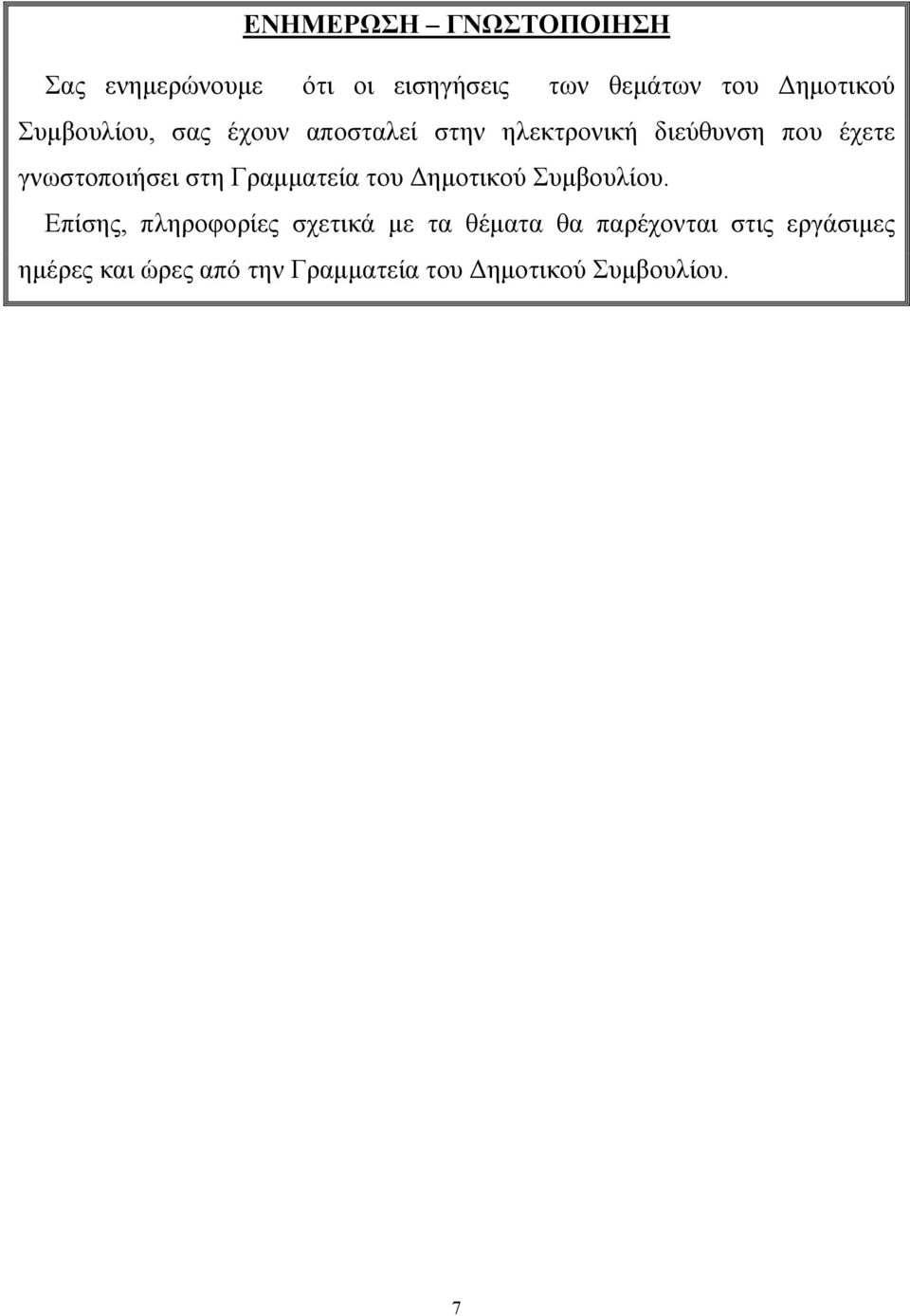 ΕΝΗΜΕΡΩΣΗ – ΓΝΩΣΤΟΠΟΙΗΣΗ

Σας ενημερώνουμε ότι οι εισηγήσεις των θεμάτων του Δημοτικού Συμβουλίου, σας έχουν αποσταλεί στην ηλεκτρονική διεύθυνση που έχετε γνωστοποιήσει στη Γραμματεία του Δημοτικού Συμβουλίου.

Επίσης, πληροφορίες σχετικά με τα θέματα θα παρέχονται στις εργάσιμες ημέρες και ώρες από την Γραμματεία του Δημοτικού Συμβουλίου.

7